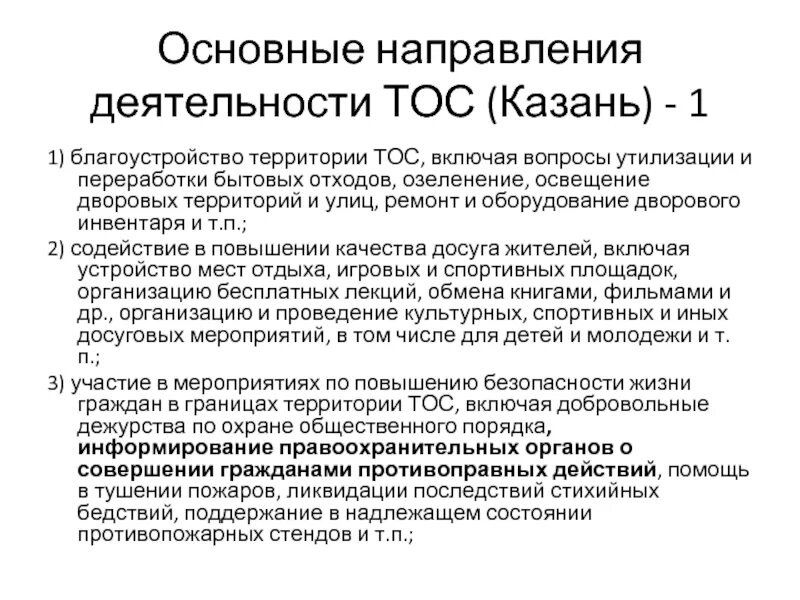 Основные направления деятельности ТОС (Казань) - 1

1) благоустройство территории ТОС, включая вопросы утилизации и переработки бытовых отходов, озеленение, освещение дворовых территорий и улиц, ремонт и оборудование дворового инвентаря и т.п.;

2) содействие в повышении качества досуга жителей, включая устройство мест отдыха, игровых и спортивных площадок, организацию бесплатных лекций, обмена книгами, фильмами и др., организацию и проведение культурных, спортивных и иных досуговых мероприятий, в том числе для детей и молодежи и т. п.;

3) участие в мероприятиях по повышению безопасности жизни граждан в границах территории ТОС, включая добровольные дежурства по охране общественного порядка, информирование правоохранительных органов о совершении гражданами противоправных действий, помощь в тушении пожаров, ликвидации последствий стихийных бедствий, поддержание в надлежащем состоянии противопожарных стендов и т.п.;